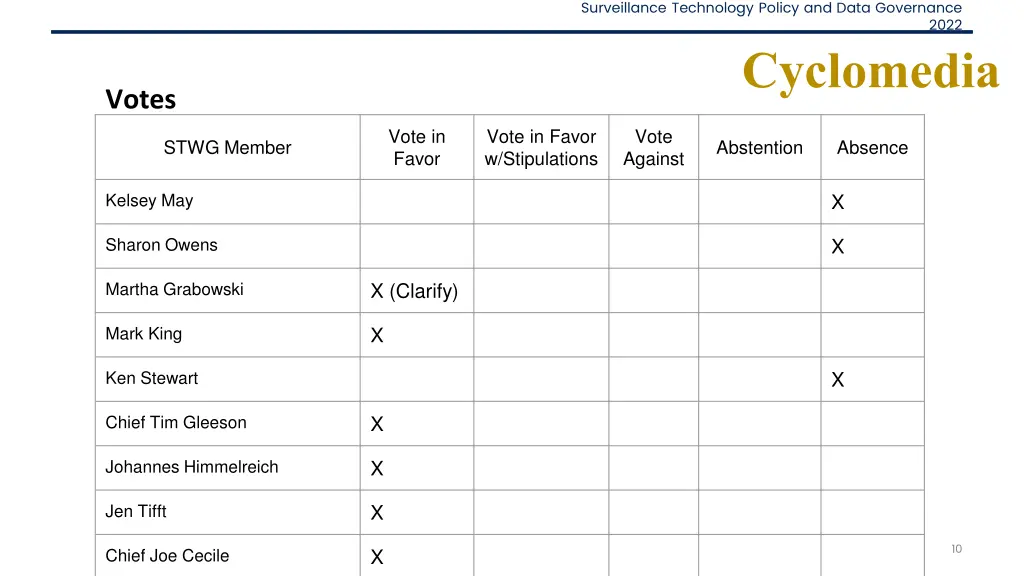 Surveillance Technology Policy and Data Governance 2022

Cyclomedia

Votes

| STWG Member | Vote in Favor | Vote in Favor w/Stipulations | Vote Against | Abstention | Absence |
|---|---|---|---|---|---|
| Kelsey May | | | | | X |
| Sharon Owens | | | | | X |
| Martha Grabowski | X (Clarify) | | | | |
| Mark King | X | | | | |
| Ken Stewart | | | | | X |
| Chief Tim Gleeson | X | | | | |
| Johannes Himmelreich | X | | | | |
| Jen Tifft | X | | | | |
| Chief Joe Cecile | X | | | | |

10